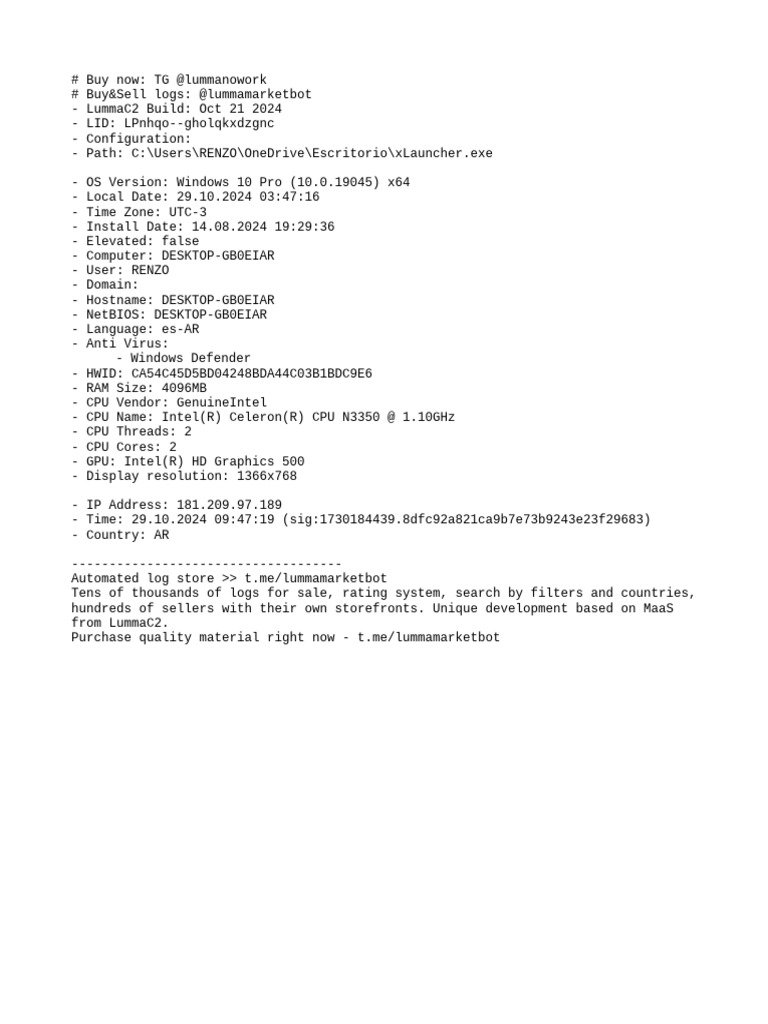 # Buy now: TG @lummanowork
# Buy&Sell logs: @lummamarketbot
- LummaC2 Build: Oct 21 2024
- LID: LPnhqo--gholqkxdzgnc
- Configuration:
- Path: C:\Users\RENZO\OneDrive\Escritorio\xLauncher.exe

- OS Version: Windows 10 Pro (10.0.19045) x64
- Local Date: 29.10.2024 03:47:16
- Time Zone: UTC-3
- Install Date: 14.08.2024 19:29:36
- Elevated: false
- Computer: DESKTOP-GB0EIAR
- User: RENZO
- Domain:
- Hostname: DESKTOP-GB0EIAR
- NetBIOS: DESKTOP-GB0EIAR
- Language: es-AR
- Anti Virus:
- Windows Defender
- HWID: CA54C45D5BD04248BDA44C03B1BDC9E6
- RAM Size: 4096MB
- CPU Vendor: GenuineIntel
- CPU Name: Intel(R) Celeron(R) CPU N3350 @ 1.10GHz
- CPU Threads: 2
- CPU Cores: 2
- GPU: Intel(R) HD Graphics 500
- Display resolution: 1366x768

- IP Address: 181.209.97.189
- Time: 29.10.2024 09:47:19 (sig:1730184439.8dfc92a821ca9b7e73b9243e23f29683)
- Country: AR

------------------------------------
Automated log store >> t.me/lummamarketbot
Tens of thousands of logs for sale, rating system, search by filters and countries, hundreds of sellers with their own storefronts. Unique development based on MaaS from LummaC2.
Purchase quality material right now - t.me/lummamarketbot